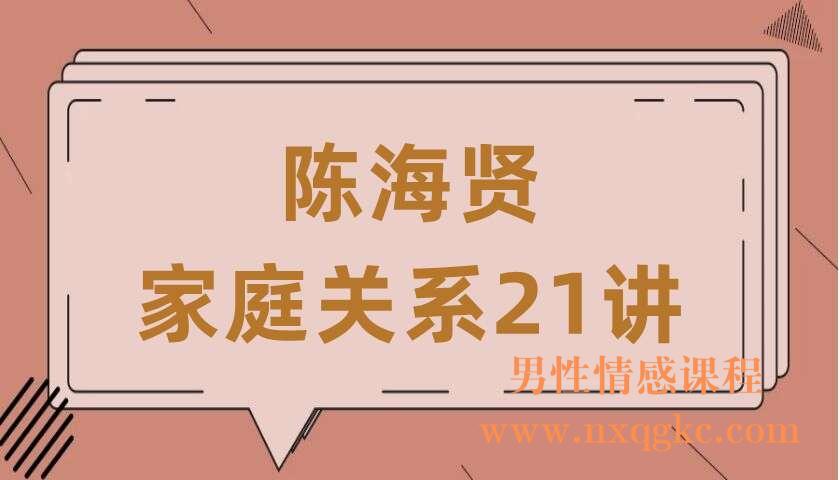 陈海贤
家庭关系21讲

男性情感课程
www.nxqgkc.com